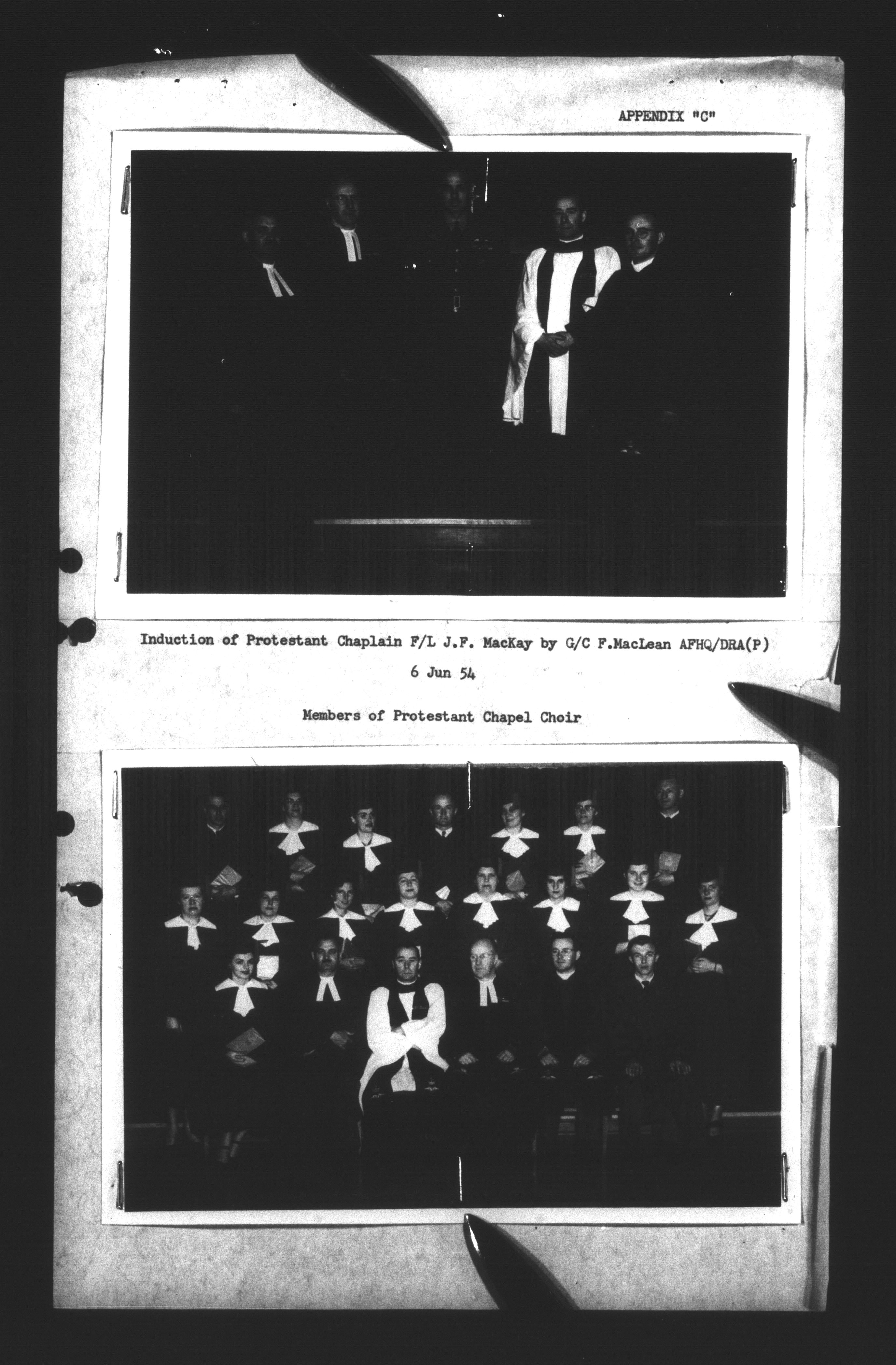 APPENDIX "C"

Induction of Protestant Chaplain F/L J.F. MacKay by G/C F.MacLean AFHQ/DRA(P)

6 Jun 54

Members of Protestant Chapel Choir